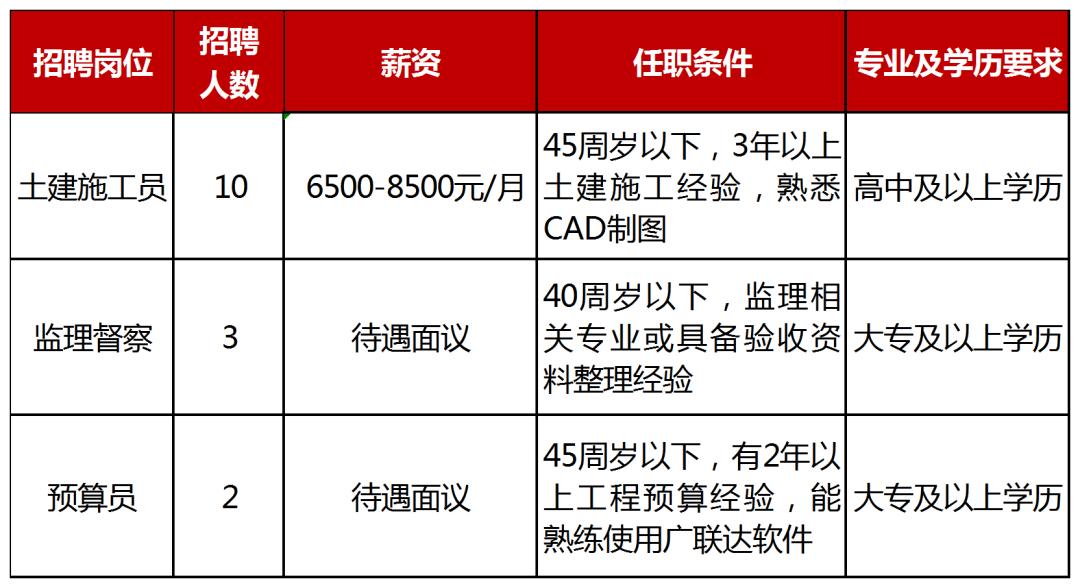 | 招聘岗位 | 招聘人数 | 薪资 | 任职条件 | 专业及学历要求 |
|---|---|---|---|---|
| 土建施工员 | 10 | 6500-8500元/月 | 45周岁以下，3年以上土建施工经验，熟悉CAD制图 | 高中及以上学历 |
| 监理督察 | 3 | 待遇面议 | 40周岁以下，监理相关专业或具备验收资料整理经验 | 大专及以上学历 |
| 预算员 | 2 | 待遇面议 | 45周岁以下，有2年以上工程预算经验，能熟练使用广联达软件 | 大专及以上学历 |